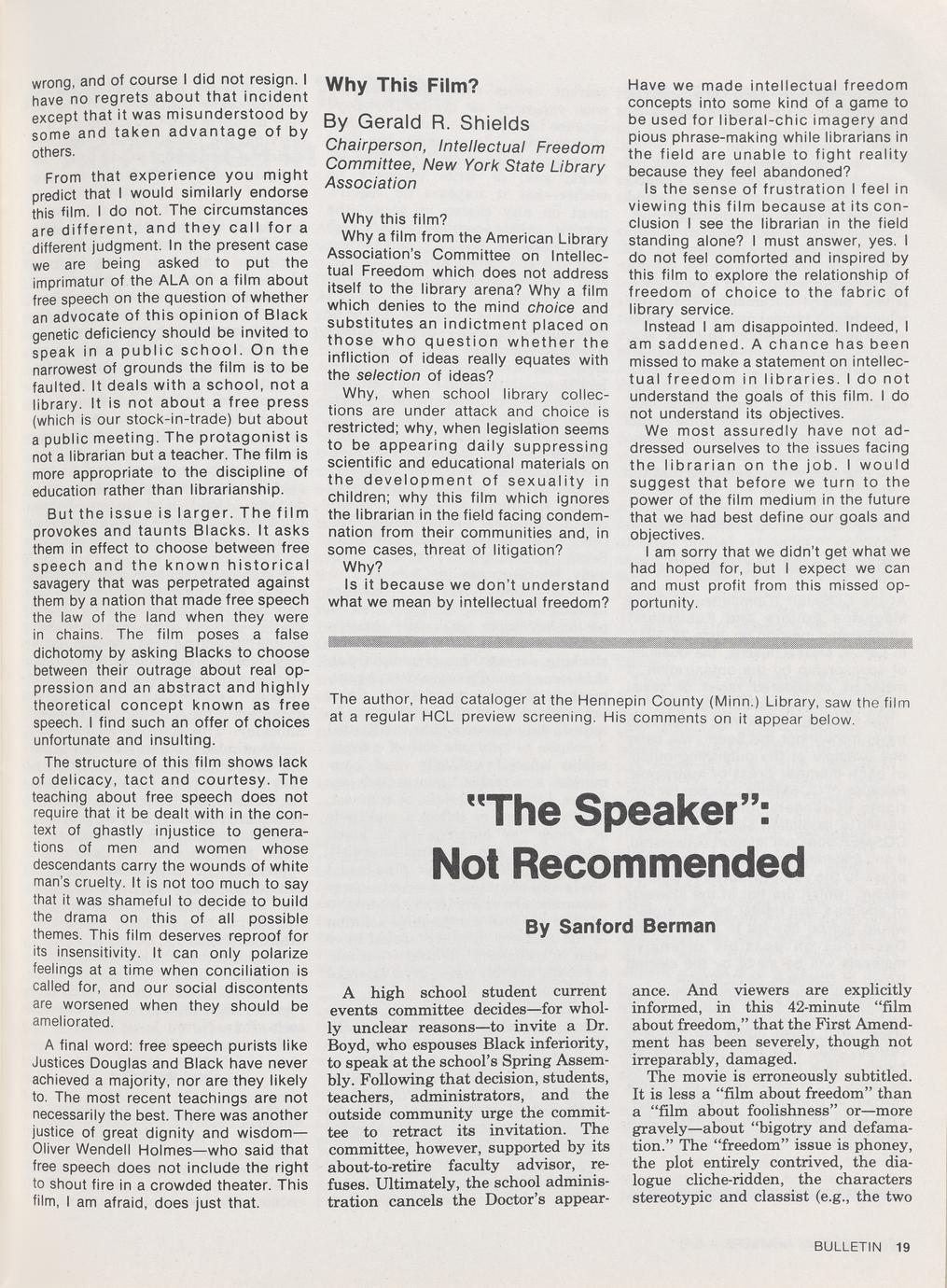 wrong, and of course I did not resign. I have no regrets about that incident except that it was misunderstood by some and taken advantage of by others.

From that experience you might predict that I would similarly endorse this film. I do not. The circumstances are different, and they call for a different judgment. In the present case we are being asked to put the imprimatur of the ALA on a film about free speech on the question of whether an advocate of this opinion of Black genetic deficiency should be invited to speak in a public school. On the narrowest of grounds the film is to be faulted. It deals with a school, not a library. It is not about a free press (which is our stock-in-trade) but about a public meeting. The protagonist is not a librarian but a teacher. The film is more appropriate to the discipline of education rather than librarianship.

But the issue is larger. The film provokes and taunts Blacks. It asks them in effect to choose between free speech and the known historical savagery that was perpetrated against them by a nation that made free speech the law of the land when they were in chains. The film poses a false dichotomy by asking Blacks to choose between their outrage about real oppression and an abstract and highly theoretical concept known as free speech. I find such an offer of choices unfortunate and insulting.

The structure of this film shows lack of delicacy, tact and courtesy. The teaching about free speech does not require that it be dealt with in the context of ghastly injustice to generations of men and women whose descendants carry the wounds of white man's cruelty. It is not too much to say that it was shameful to decide to build the drama on this of all possible themes. This film deserves reproof for its insensitivity. It can only polarize feelings at a time when conciliation is called for, and our social discontents are worsened when they should be ameliorated.

A final word: free speech purists like Justices Douglas and Black have never achieved a majority, nor are they likely to. The most recent teachings are not necessarily the best. There was another justice of great dignity and wisdom—Oliver Wendell Holmes—who said that free speech does not include the right to shout fire in a crowded theater. This film, I am afraid, does just that.

Why This Film?

By Gerald R. Shields

Chairperson, Intellectual Freedom Committee, New York State Library Association

Why this film?

Why a film from the American Library Association's Committee on Intellectual Freedom which does not address itself to the library arena? Why a film which denies to the mind choice and substitutes an indictment placed on those who question whether the infliction of ideas really equates with the selection of ideas?

Why, when school library collections are under attack and choice is restricted; why, when legislation seems to be appearing daily suppressing scientific and educational materials on the development of sexuality in children; why this film which ignores the librarian in the field facing condemnation from their communities and, in some cases, threat of litigation?

Why?

Is it because we don't understand what we mean by intellectual freedom? Have we made intellectual freedom concepts into some kind of a game to be used for liberal-chic imagery and pious phrase-making while librarians in the field are unable to fight reality because they feel abandoned?

Is the sense of frustration I feel in viewing this film because at its conclusion I see the librarian in the field standing alone? I must answer, yes. I do not feel comforted and inspired by this film to explore the relationship of freedom of choice to the fabric of library service.

Instead I am disappointed. Indeed, I am saddened. A chance has been missed to make a statement on intellectual freedom in libraries. I do not understand the goals of this film. I do not understand its objectives.

We most assuredly have not addressed ourselves to the issues facing the librarian on the job. I would suggest that before we turn to the power of the film medium in the future that we had best define our goals and objectives.

I am sorry that we didn't get what we had hoped for, but I expect we can and must profit from this missed opportunity.

The author, head cataloger at the Hennepin County (Minn.) Library, saw the film at a regular HCL preview screening. His comments on it appear below.

"The Speaker": Not Recommended

By Sanford Berman

A high school student current events committee decides—for wholly unclear reasons—to invite a Dr. Boyd, who espouses Black inferiority, to speak at the school's Spring Assembly. Following that decision, students, teachers, administrators, and the outside community urge the committee to retract its invitation. The committee, however, supported by its about-to-retire faculty advisor, refuses. Ultimately, the school administration cancels the Doctor's appearance. And viewers are explicitly informed, in this 42-minute "film about freedom," that the First Amendment has been severely, though not irreparably, damaged.

The movie is erroneously subtitled. It is less a "film about freedom" than a "film about foolishness" or—more gravely—about "bigotry and defamation." The "freedom" issue is phoney, the plot entirely contrived, the dialogue cliche-ridden, the characters stereotypic and classist (e.g., the two

BULLETIN 19